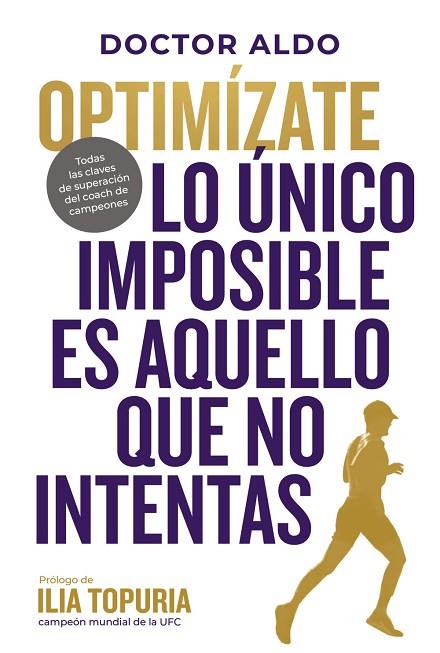 DOCTOR ALDO

OPTIMÍZATE

Todas las claves de superación del coach de campeones

LO ÚNICO IMPOSIBLE ES AQUELLO QUE NO INTENTAS

Prólogo de
ILIA TOPURIA
campeón mundial de la UFC